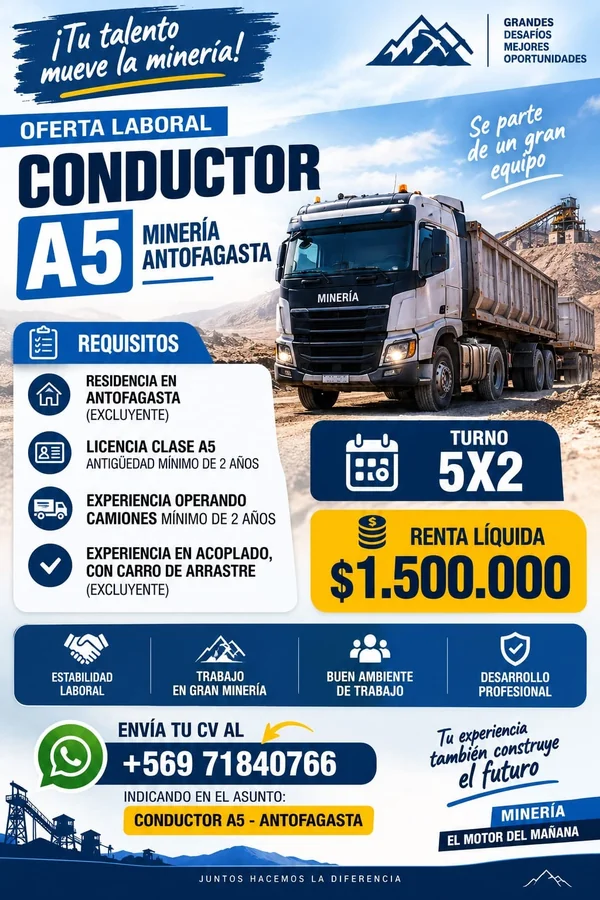 ¡Tu talento mueve la minería!

GRANDES DESAFÍOS
MEJORES OPORTUNIDADES

OFERTA LABORAL
CONDUCTOR
A5
MINERÍA ANTOFAGASTA

Se parte de un gran equipo

MINERÍA

REQUISITOS

RESIDENCIA EN ANTOFAGASTA (EXCLUYENTE)

LICENCIA CLASE A5
ANTIGÜEDAD MÍNIMO DE 2 AÑOS

EXPERIENCIA OPERANDO CAMIONES MÍNIMO DE 2 AÑOS

EXPERIENCIA EN ACOPLADO, CON CARRO DE ARRASTRE (EXCLUYENTE)

TURNO
5X2

RENTA LÍQUIDA
$1.500.000

ESTABILIDAD LABORAL

TRABAJO EN GRAN MINERÍA

BUEN AMBIENTE DE TRABAJO

DESARROLLO PROFESIONAL

ENVÍA TU CV AL
+569 71840766
INDICANDO EN EL ASUNTO:
CONDUCTOR A5 - ANTOFAGASTA

Tu experiencia también construye el futuro

MINERÍA
EL MOTOR DEL MAÑANA

JUNTOS HACEMOS LA DIFERENCIA